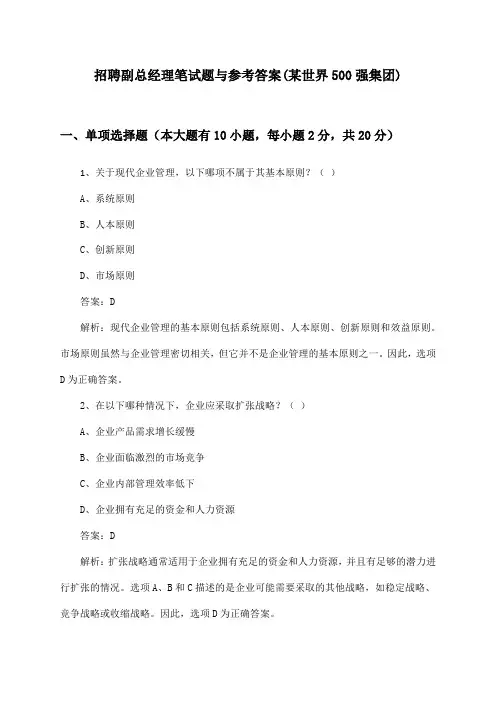 招聘副总经理笔试题与参考答案(某世界500强集团)

一、单项选择题（本大题有10小题，每小题2分，共20分）

1、关于现代企业管理，以下哪项不属于其基本原则？（ ）

A、系统原则

B、人本原则

C、创新原则

D、市场原则

答案：D

解析：现代企业管理的基本原则包括系统原则、人本原则、创新原则和效益原则。市场原则虽然与企业管理密切相关，但它并不是企业管理的基本原则之一。因此，选项D为正确答案。

2、在以下哪种情况下，企业应采取扩张战略？（ ）

A、企业产品需求增长缓慢

B、企业面临激烈的市场竞争

C、企业内部管理效率低下

D、企业拥有充足的资金和人力资源

答案：D

解析：扩张战略通常适用于企业拥有充足的资金和人力资源，并且有足够的潜力进行扩张的情况。选项A、B和C描述的是企业可能需要采取的其他战略，如稳定战略、竞争战略或收缩战略。因此，选项D为正确答案。